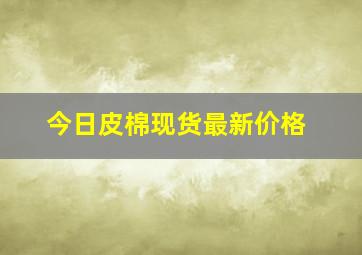 今日皮棉现货最新价格